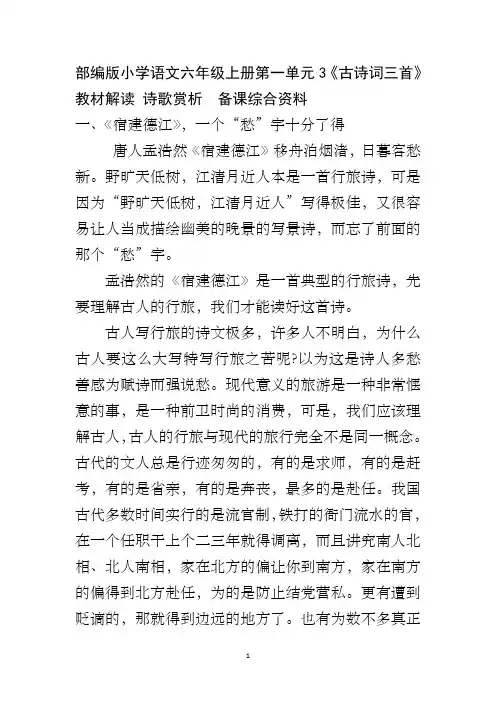 部编版小学语文六年级上册第一单元 3《古诗词三首》教材解读 诗歌赏析 备课综合资料

一、《宿建德江》，一个“愁”字十分了得

唐人孟浩然《宿建德江》移舟泊烟渚，日暮客愁新。野旷天低树，江清月近人本是一首行旅诗，可是因为“野旷天低树，江清月近人”写得极佳，又很容易让人当成描绘幽美的晚景的写景诗，而忘了前面的那个“愁”字。

孟浩然的《宿建德江》是一首典型的行旅诗，先要理解古人的行旅，我们才能读好这首诗。

古人写行旅的诗文极多，许多人不明白，为什么古人要这么大写特写行旅之苦呢?以为这是诗人多愁善感为赋诗而强说愁。现代意义的旅游是一种非常惬意的事，是一种前卫时尚的消费，可是，我们应该理解古人，古人的行旅与现代的旅行完全不是同一概念。古代的文人总是行迹匆匆的，有的是求师，有的是赶考，有的是省亲，有的是奔丧，最多的是赴任。我国古代多数时间实行的是流官制，铁打的衙门流水的官，在一个任职干上个二三年就得调离，而且讲究南人北相、北人南相，家在北方的偏让你到南方，家在南方的偏得到北方赴任，为的是防止结党营私。更有遭到贬谪的，那就得到边远的地方了。也有为数不多真正

1